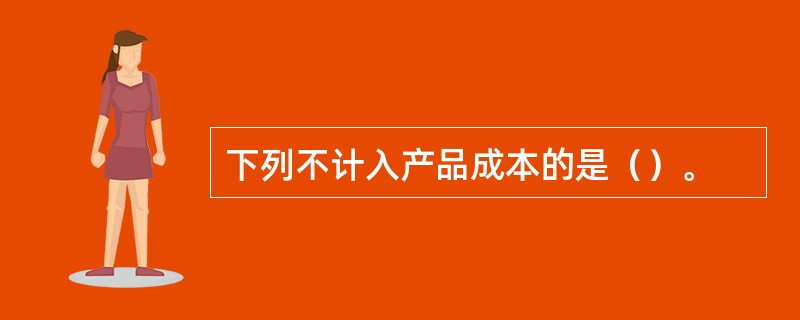 下列不计入产品成本的是（）。